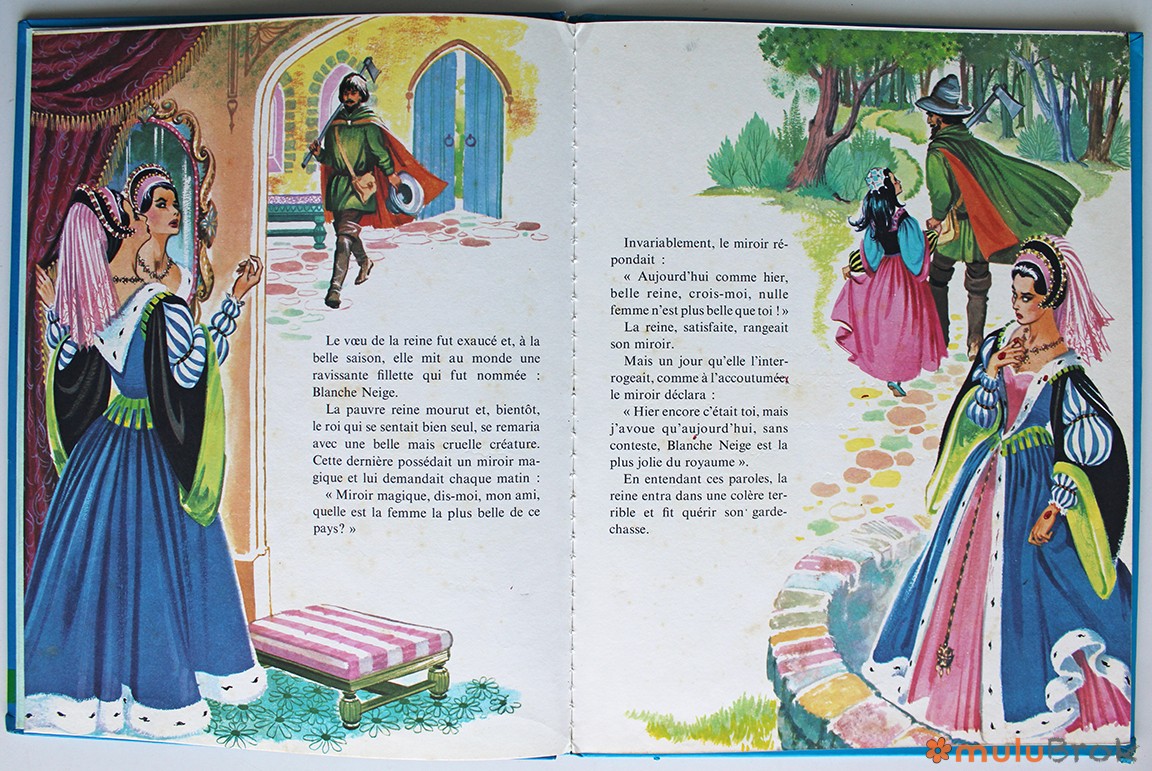 Le vœu de la reine fut exaucé et, à la belle saison, elle mit au monde une ravissante fillette qui fut nommée : Blanche Neige.

La pauvre reine mourut et, bientôt, le roi qui se sentait bien seul, se remaria avec une belle mais cruelle créature. Cette dernière possédait un miroir magique et lui demandait chaque matin :

« Miroir magique, dis-moi, mon ami, quelle est la femme la plus belle de ce pays? »

Invariablement, le miroir répondait :

« Aujourd'hui comme hier, belle reine, crois-moi, nulle femme n'est plus belle que toi ! »

La reine, satisfaite, rangeait son miroir.

Mais un jour qu'elle l'interrogeait, comme à l'accoutumée, le miroir déclara :

« Hier encore c'était toi, mais j'avoue qu'aujourd'hui, sans conteste, Blanche Neige est la plus jolie du royaume ».

En entendant ces paroles, la reine entra dans une colère terrible et fit quérir son garde-chasse.

muluBrok